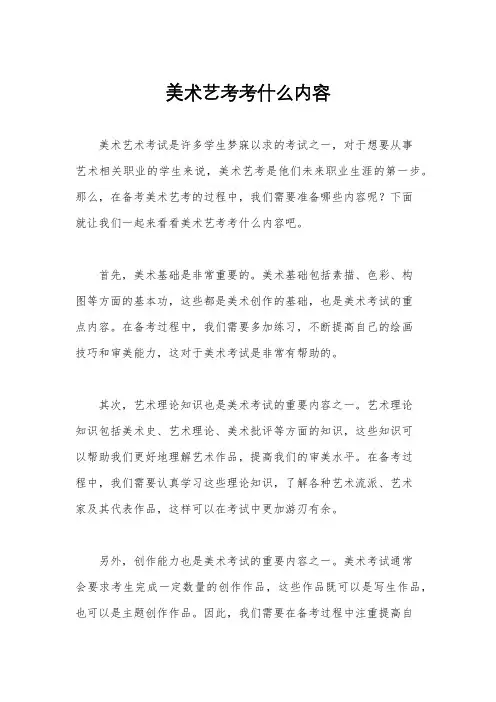 美术艺考考什么内容

美术艺术考试是许多学生梦寐以求的考试之一，对于想要从事艺术相关职业的学生来说，美术艺考是他们未来职业生涯的第一步。那么，在备考美术艺考的过程中，我们需要准备哪些内容呢？下面就让我们一起来看看美术艺考考什么内容吧。

首先，美术基础是非常重要的。美术基础包括素描、色彩、构图等方面的基本功，这些都是美术创作的基础，也是美术考试的重点内容。在备考过程中，我们需要多加练习，不断提高自己的绘画技巧和审美能力，这对于美术考试是非常有帮助的。

其次，艺术理论知识也是美术考试的重要内容之一。艺术理论知识包括美术史、艺术理论、美术批评等方面的知识，这些知识可以帮助我们更好地理解艺术作品，提高我们的审美水平。在备考过程中，我们需要认真学习这些理论知识，了解各种艺术流派、艺术家及其代表作品，这样可以在考试中更加游刃有余。

另外，创作能力也是美术考试的重要内容之一。美术考试通常会要求考生完成一定数量的创作作品，这些作品既可以是写生作品，也可以是主题创作作品。因此，我们需要在备考过程中注重提高自